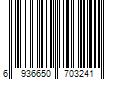 6 936650 703241